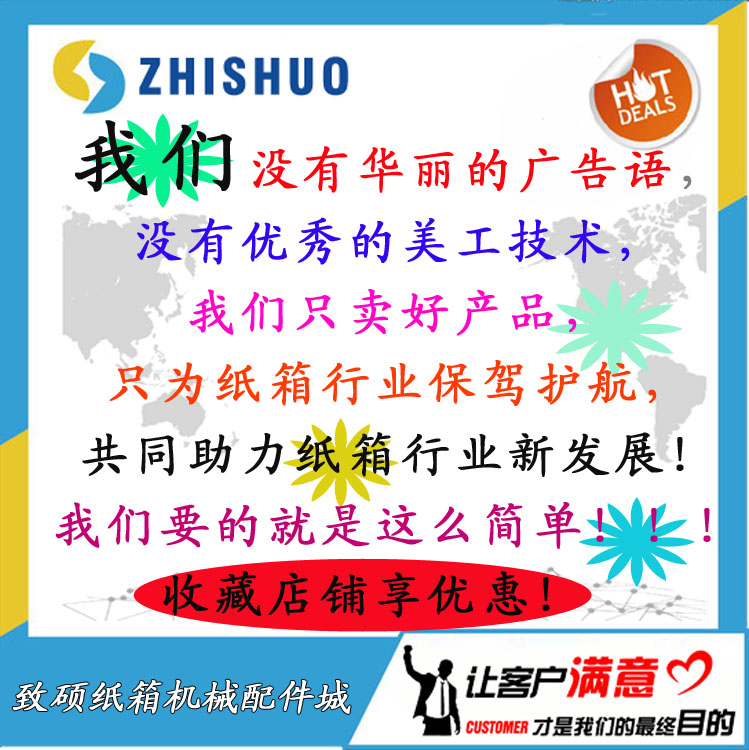 ZHISHUO

HOT DEALS

我们没有华丽的广告语,
没有优秀的美工技术,
我们只卖好产品,
只为纸箱行业保驾护航,
共同助力纸箱行业新发展!
我们要的就是这么简单!!!

收藏店铺享优惠!

致硕纸箱机械配件城

让客户满意
CUSTOMER 才是我们的最终目的